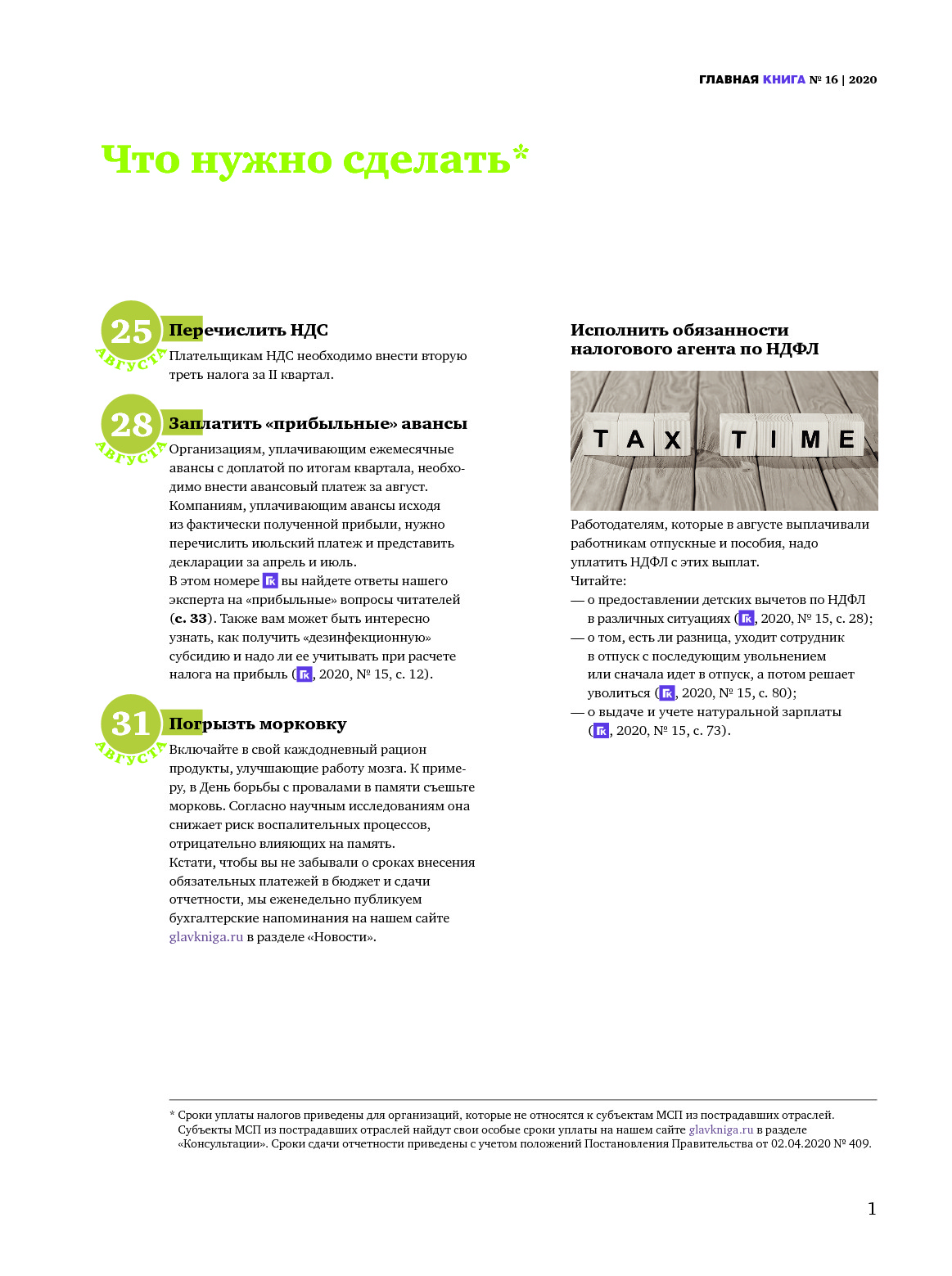 ГЛАВНАЯ КНИГА № 16 | 2020

Что нужно сделать*

25 АВГУСТА

Перечислить НДС

Плательщикам НДС необходимо внести вторую треть налога за II квартал.

28 АВГУСТА

Заплатить «прибыльные» авансы

Организациям, уплачивающим ежемесячные авансы с доплатой по итогам квартала, необходимо внести авансовый платеж за август. Компаниям, уплачивающим авансы исходя из фактически полученной прибыли, нужно перечислить июльский платеж и представить декларации за апрель и июль.

В этом номере ГК вы найдете ответы нашего эксперта на «прибыльные» вопросы читателей (с. 33). Также вам может быть интересно узнать, как получить «дезинфекционную» субсидию и надо ли ее учитывать при расчете налога на прибыль (ГК, 2020, № 15, с. 12).

31 АВГУСТА

Погрызть морковку

Включайте в свой каждодневный рацион продукты, улучшающие работу мозга. К примеру, в День борьбы с провалами в памяти съешьте морковь. Согласно научным исследованиям она снижает риск воспалительных процессов, отрицательно влияющих на память.

Кстати, чтобы вы не забывали о сроках внесения обязательных платежей в бюджет и сдачи отчетности, мы еженедельно публикуем бухгалтерские напоминания на нашем сайте glavkniga.ru в разделе «Новости».

Исполнить обязанности налогового агента по НДФЛ

TAX TIME

Работодателям, которые в августе выплачивали работникам отпускные и пособия, надо уплатить НДФЛ с этих выплат.

Читайте:

— о предоставлении детских вычетов по НДФЛ в различных ситуациях (ГК, 2020, № 15, с. 28);

— о том, есть ли разница, уходит сотрудник в отпуск с последующим увольнением или сначала идет в отпуск, а потом решает уволиться (ГК, 2020, № 15, с. 80);

— о выдаче и учете натуральной зарплаты (ГК, 2020, № 15, с. 73).

* Сроки уплаты налогов приведены для организаций, которые не относятся к субъектам МСП из пострадавших отраслей. Субъекты МСП из пострадавших отраслей найдут свои особые сроки уплаты на нашем сайте glavkniga.ru в разделе «Консультации». Сроки сдачи отчетности приведены с учетом положений Постановления Правительства от 02.04.2020 № 409.

1